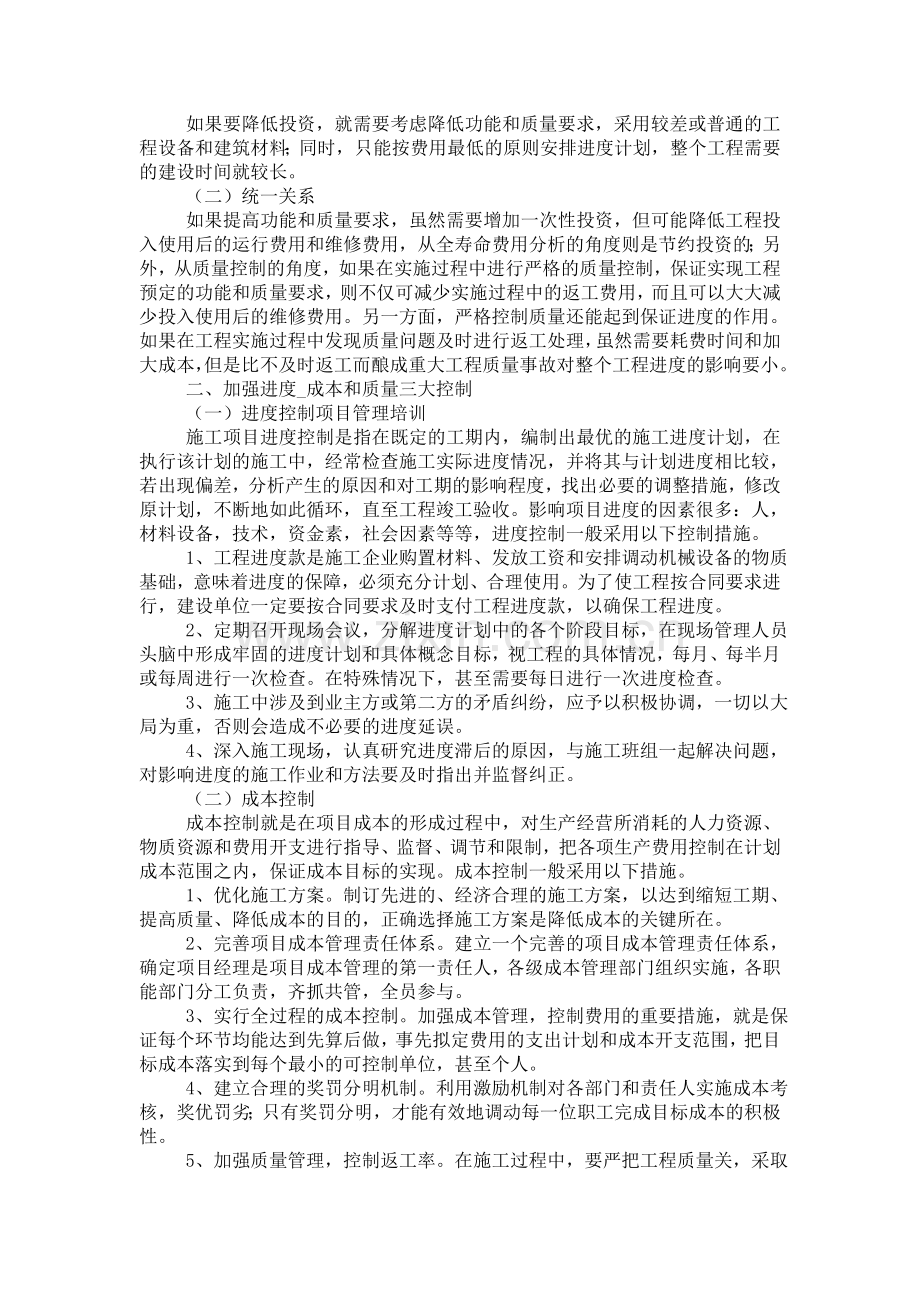 如果要降低投资，就需要考虑降低功能和质量要求，采用较差或普通的工程设备和建筑材料；同时，只能按费用最低的原则安排进度计划，整个工程需要的建设时间就较长。

（二）统一关系

如果提高功能和质量要求，虽然需要增加一次性投资，但可能降低工程投入使用后的运行费用和维修费用，从全寿命费用分析的角度则是节约投资的；另外，从质量控制的角度，如果在实施过程中进行严格的质量控制，保证实现工程预定的功能和质量要求，则不仅可减少实施过程中的返工费用，而且可以大大减少投入使用后的维修费用。另一方面，严格控制质量还能起到保证进度的作用。如果在工程实施过程中发现质量问题及时进行返工处理，虽然需要耗费时间和加大成本，但是比不及时返工而酿成重大工程质量事故对整个工程进度的影响要小。

二、加强进度_成本和质量三大控制

（一）进度控制项目管理培训

施工项目进度控制是指在既定的工期内，编制出最优的施工进度计划，在执行该计划的施工中，经常检查施工实际进度情况，并将其与计划进度相比较，若出现偏差，分析产生的原因和对工期的影响程度，找出必要的调整措施，修改原计划，不断地如此循环，直至工程竣工验收。影响项目进度的因素很多：人，材料设备，技术，资金素，社会因素等等，进度控制一般采用以下控制措施。

1、工程进度款是施工企业购置材料、发放工资和安排调动机械设备的物质基础，意味着进度的保障，必须充分计划、合理使用。为了使工程按合同要求进行，建设单位一定要按合同要求及时支付工程进度款，以确保工程进度。

2、定期召开现场会议，分解进度计划中的各个阶段目标，在现场管理人员头脑中形成牢固的进度计划和具体概念目标，视工程的具体情况，每月、每半月或每周进行一次检查。在特殊情况下，甚至需要每日进行一次进度检查。

3、施工中涉及到业主方或第二方的矛盾纠纷，应予以积极协调，一切以大局为重，否则会造成不必要的进度延误。

4、深入施工现场，认真研究进度滞后的原因，与施工班组一起解决问题，对影响进度的施工作业和方法要及时指出并监督纠正。

（二）成本控制

成本控制就是在项目成本的形成过程中，对生产经营所消耗的人力资源、物质资源和费用开支进行指导、监督、调节和限制，把各项生产费用控制在计划成本范围之内，保证成本目标的实现。成本控制一般采用以下措施。

1、优化施工方案。制订先进的、经济合理的施工方案，以达到缩短工期、提高质量、降低成本的目的，正确选择施工方案是降低成本的关键所在。

2、完善项目成本管理责任体系。建立一个完善的项目成本管理责任体系，确定项目经理是项目成本管理的第一责任人，各级成本管理部门组织实施，各职能部门分工负责，齐抓共管，全员参与。

3、实行全过程的成本控制。加强成本管理，控制费用的重要措施，就是保证每个环节均能达到先算后做，事先拟定费用的支出计划和成本开支范围，把目标成本落实到每个最小的可控制单位，甚至个人。

4、建立合理的奖罚分明机制。利用激励机制对各部门和责任人实施成本考核，奖优罚劣；只有奖罚分明，才能有效地调动每一位职工完成目标成本的积极性。

5、加强质量管理，控制返工率。在施工过程中，要严把工程质量关，采取